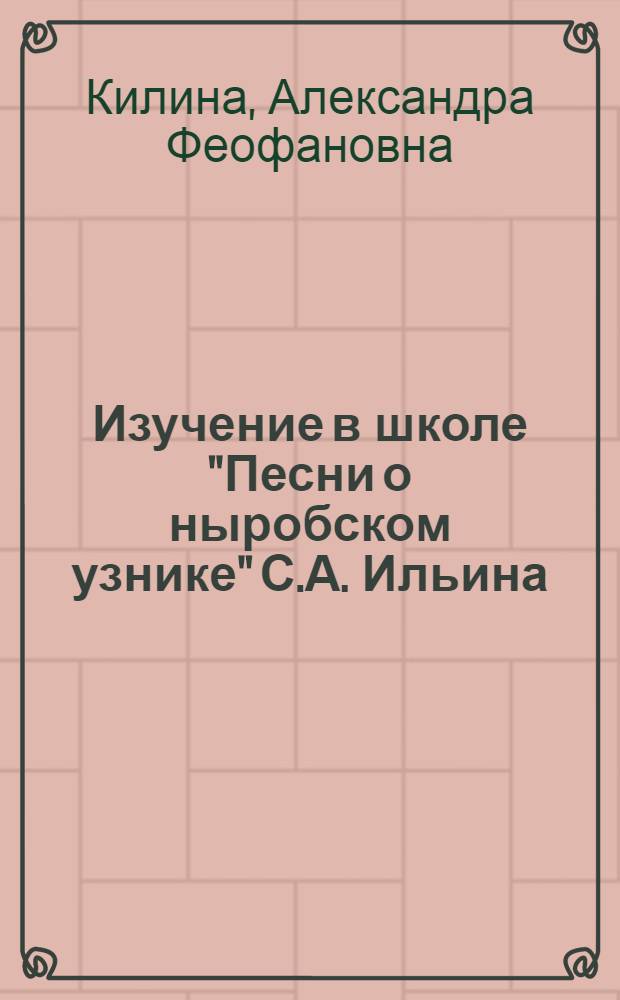 Килина, Александра Феофановна

Изучение в школе "Песни о ныробском узнике" С.А. Ильина